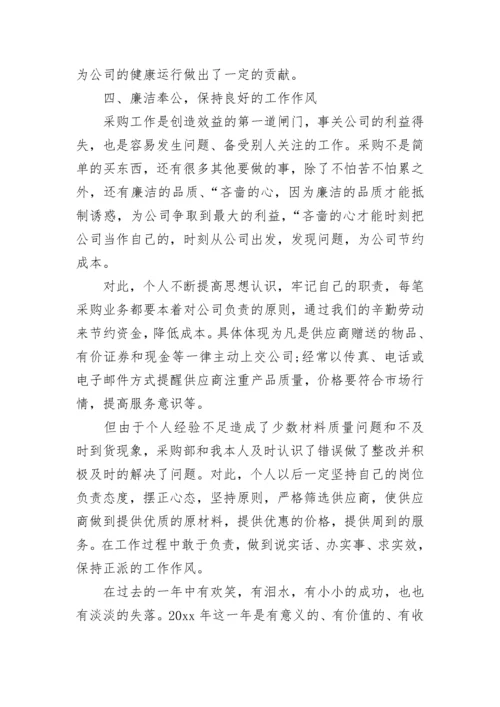 为公司的健康运行做出了一定的贡献。

四、廉洁奉公，保持良好的工作作风

采购工作是创造效益的第一道闸门，事关公司的利益得失，也是容易发生问题、备受别人关注的工作。采购不是简单的买东西，还有很多其他要做的事，除了不怕苦不怕累之外，还有廉洁的品质、“吝啬的心，因为廉洁的品质才能抵制诱惑，为公司争取到最大的利益，“吝啬的心才能时刻把公司当作自己的，时刻从公司出发，发现问题，为公司节约成本。

对此，个人不断提高思想认识，牢记自己的职责，每笔采购业务都要本着对公司负责的原则，通过我们的辛勤劳动来节约资金，降低成本。具体体现为凡是供应商赠送的物品、有价证券和现金等一律主动上交公司;经常以传真、电话或电子邮件方式提醒供应商注重产品质量，价格要符合市场行情，提高服务意识等。

但由于个人经验不足造成了少数材料质量问题和不及时到货现象，采购部和我本人及时认识了错误做了整改并积极及时的解决了问题。对此，个人以后一定坚持自己的岗位负责态度，摆正心态，坚持原则，严格筛选供应商，使供应商做到提供优质的原材料，提供优惠的价格，提供周到的服务。在工作过程中敢于负责，做到说实话、办实事、求实效，保持正派的工作作风。

在过去的一年中有欢笑，有泪水，有小小的成功，也也有淡淡的失落。20xx 年这一年是有意义的、有价值的、有收